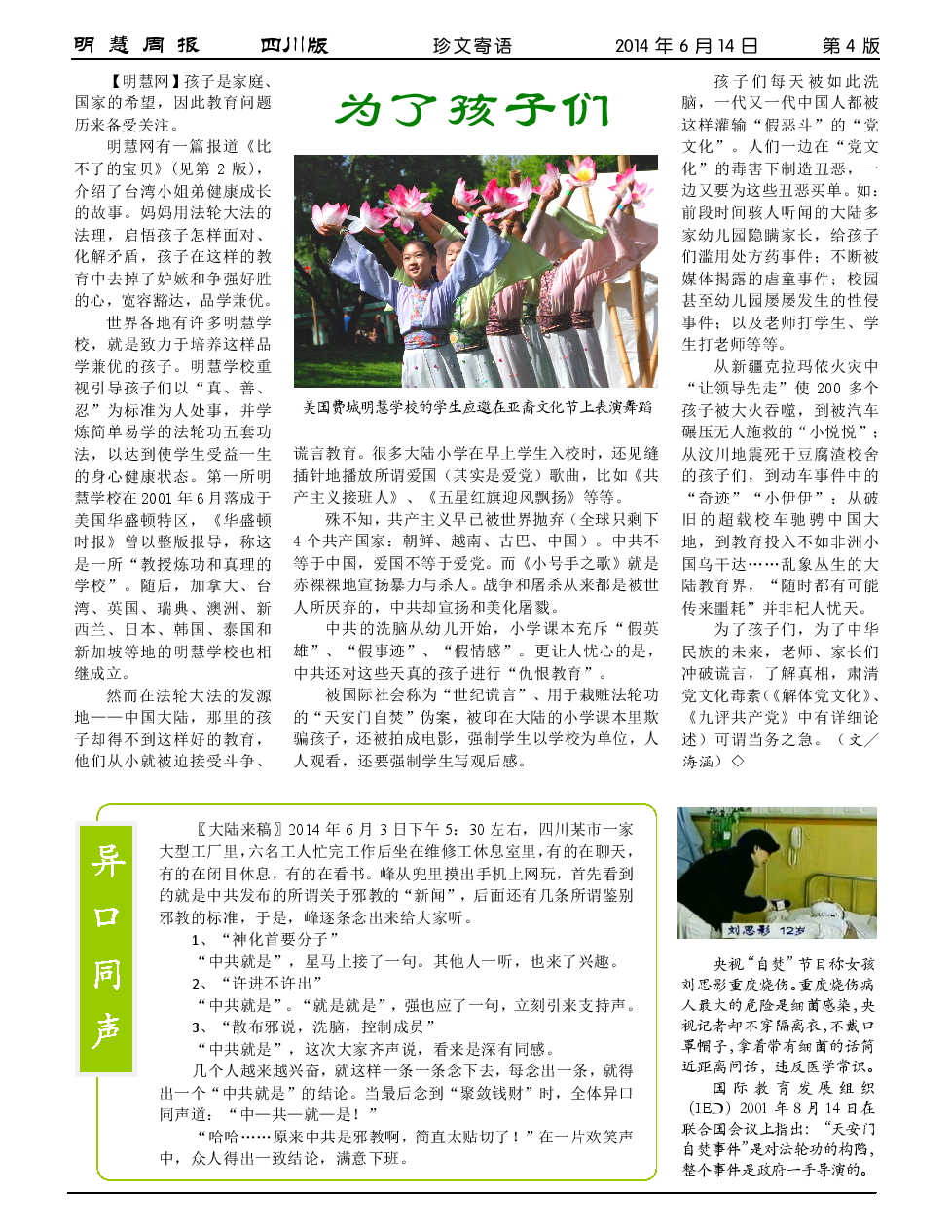 明慧周报　四川版　珍文寄语　2014年6月14日　第4版

为了孩子们

【明慧网】孩子是家庭、国家的希望，因此教育问题历来备受关注。

明慧网有一篇报道《比不了的宝贝》（见第2版），介绍了台湾小姐弟健康成长的故事。妈妈用法轮大法的法理，启悟孩子怎样面对、化解矛盾，孩子在这样的教育中去掉了妒嫉和争强好胜的心，宽容豁达，品学兼优。

世界各地有许多明慧学校，就是致力于培养这样品学兼优的孩子。明慧学校重视引导孩子们以“真、善、忍”为标准为人处事，并学炼简单易学的法轮功五套功法，以达到使学生受益一生的身心健康状态。第一所明慧学校在2001年6月落成于美国华盛顿特区，《华盛顿时报》曾以整版报导，称这是一所“教授炼功和真理的学校”。随后，加拿大、台湾、英国、瑞典、澳洲、新西兰、日本、韩国、泰国和新加坡等地的明慧学校也相继成立。

然而在法轮大法的发源地——中国大陆，那里的孩子却得不到这样好的教育，他们从小就被迫接受斗争、

美国费城明慧学校的学生应邀在亚裔文化节上表演舞蹈

谎言教育。很多大陆小学在早上学生入校时，还见缝插针地播放所谓爱国（其实是爱党）歌曲，比如《共产主义接班人》、《五星红旗迎风飘扬》等等。

殊不知，共产主义早已被世界抛弃（全球只剩下4个共产国家：朝鲜、越南、古巴、中国）。中共不等于中国，爱国不等于爱党。而《小号手之歌》就是赤裸裸地宣扬暴力与杀人。战争和屠杀从来都是被世人所厌弃的，中共却宣扬和美化屠戮。

中共的洗脑从幼儿开始，小学课本充斥“假英雄”、“假事迹”、“假情感”。更让人忧心的是，中共还对这些天真的孩子进行“仇恨教育”。

被国际社会称为“世纪谎言”、用于栽赃法轮功的“天安门自焚”伪案，被印在大陆的小学课本里欺骗孩子，还被拍成电影，强制学生以学校为单位，人人观看，还要强制学生写观后感。

孩子们每天被如此洗脑，一代又一代中国人都被这样灌输“假恶斗”的“党文化”。人们一边在“党文化”的毒害下制造丑恶，一边又要为这些丑恶买单。如：前段时间骇人听闻的大陆多家幼儿园隐瞒家长，给孩子们滥用处方药事件；不断被媒体揭露的虐童事件；校园甚至幼儿园屡屡发生的性侵事件；以及老师打学生、学生打老师等等。

从新疆克拉玛依火灾中“让领导先走”使200多个孩子被大火吞噬，到被汽车碾压无人施救的“小悦悦”；从汶川地震死于豆腐渣校舍的孩子们，到动车事件中的“奇迹”“小伊伊”；从破旧的超载校车驰骋中国大地，到教育投入不如非洲小国乌干达……乱象丛生的大陆教育界，“随时都有可能传来噩耗”并非杞人忧天。

为了孩子们，为了中华民族的未来，老师、家长们冲破谎言，了解真相，肃清党文化毒素（《解体党文化》、《九评共产党》中有详细论述）可谓当务之急。（文／海涵）◇

异口同声

〖大陆来稿〗2014年6月3日下午5：30左右，四川某市一家大型工厂里，六名工人忙完工作后坐在维修工休息室里，有的在聊天，有的在闭目休息，有的在看书。峰从兜里摸出手机上网玩，首先看到的就是中共发布的所谓关于邪教的“新闻”，后面还有几条所谓鉴别邪教的标准，于是，峰逐条念出来给大家听。

1、“神化首要分子”

“中共就是”，星马上接了一句。其他人一听，也来了兴趣。

2、“许进不许出”

“中共就是”。“就是就是”，强也应了一句，立刻引来支持声。

3、“散布邪说，洗脑，控制成员”

“中共就是”，这次大家齐声说，看来是深有同感。

几个人越来越兴奋，就这样一条一条念下去，每念出一条，就得出一个“中共就是”的结论。当最后念到“聚敛钱财”时，全体异口同声道：“中—共—就—是！”

“哈哈……原来中共是邪教啊，简直太贴切了！”在一片欢笑声中，众人得出一致结论，满意下班。

刘思影 12岁

央视“自焚”节目称女孩刘思影重度烧伤。重度烧伤病人最大的危险是细菌感染，央视记者却不穿隔离衣，不戴口罩帽子，拿着带有细菌的话筒近距离问话，违反医学常识。

国际教育发展组织（IED）2001年8月14日在联合国会议上指出：“天安门自焚事件”是对法轮功的构陷，整个事件是政府一手导演的。